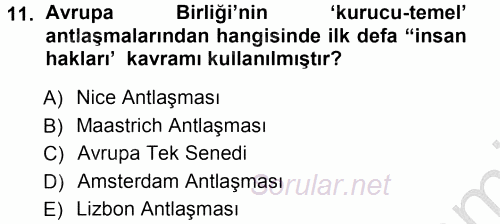 11. Avrupa Birliği'nin 'kurucu-temel' antlaşmalarından hangisinde ilk defa "insan hakları' kavramı kullanılmıştır?

A) Nice Antlaşması
B) Maastrich Antlaşması
C) Avrupa Tek Senedi
D) Amsterdam Antlaşması
E) Lizbon Antlaşması

Sorular.net